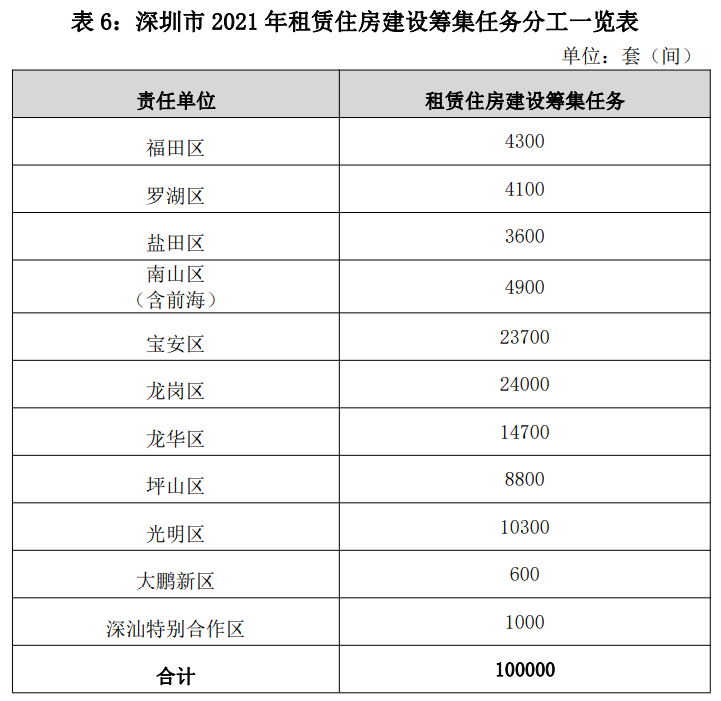 表 6：深圳市 2021 年租赁住房建设筹集任务分工一览表

单位：套（间）

| 责任单位 | 租赁住房建设筹集任务 |
|---|---|
| 福田区 | 4300 |
| 罗湖区 | 4100 |
| 盐田区 | 3600 |
| 南山区（含前海） | 4900 |
| 宝安区 | 23700 |
| 龙岗区 | 24000 |
| 龙华区 | 14700 |
| 坪山区 | 8800 |
| 光明区 | 10300 |
| 大鹏新区 | 600 |
| 深汕特别合作区 | 1000 |
| 合计 | 100000 |